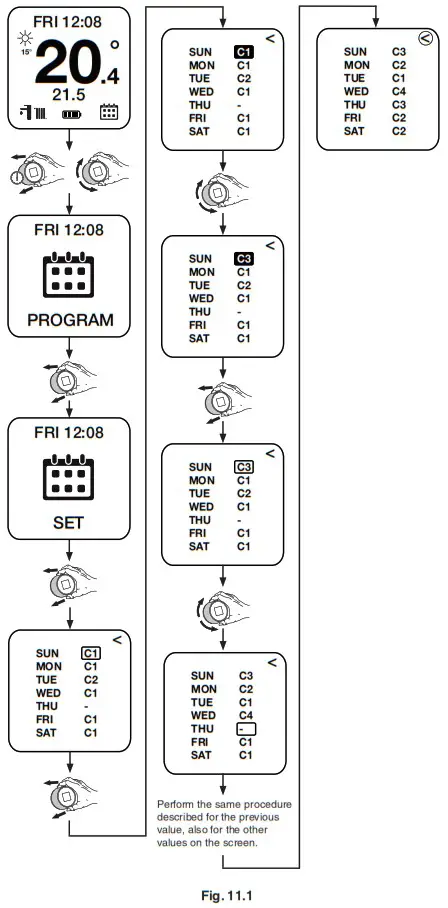 FRI 12:08
15°
20.4 °
21.5

FRI 12:08
PROGRAM

FRI 12:08
SET

| | |
|---|---|
| SUN | C1 |
| MON | C1 |
| TUE | C2 |
| WED | C1 |
| THU | - |
| FRI | C1 |
| SAT | C1 |

<

| | |
|---|---|
| SUN | C1 |
| MON | C1 |
| TUE | C2 |
| WED | C1 |
| THU | - |
| FRI | C1 |
| SAT | C1 |

<

| | |
|---|---|
| SUN | C3 |
| MON | C1 |
| TUE | C2 |
| WED | C1 |
| THU | - |
| FRI | C1 |
| SAT | C1 |

<

| | |
|---|---|
| SUN | C3 |
| MON | C1 |
| TUE | C2 |
| WED | C1 |
| THU | - |
| FRI | C1 |
| SAT | C1 |

<

| | |
|---|---|
| SUN | C3 |
| MON | C2 |
| TUE | C1 |
| WED | C4 |
| THU | - |
| FRI | C1 |
| SAT | C1 |

Perform the same procedure described for the previous value, also for the other values on the screen.

<

| | |
|---|---|
| SUN | C3 |
| MON | C2 |
| TUE | C1 |
| WED | C4 |
| THU | C3 |
| FRI | C2 |
| SAT | C2 |

Fig. 11.1